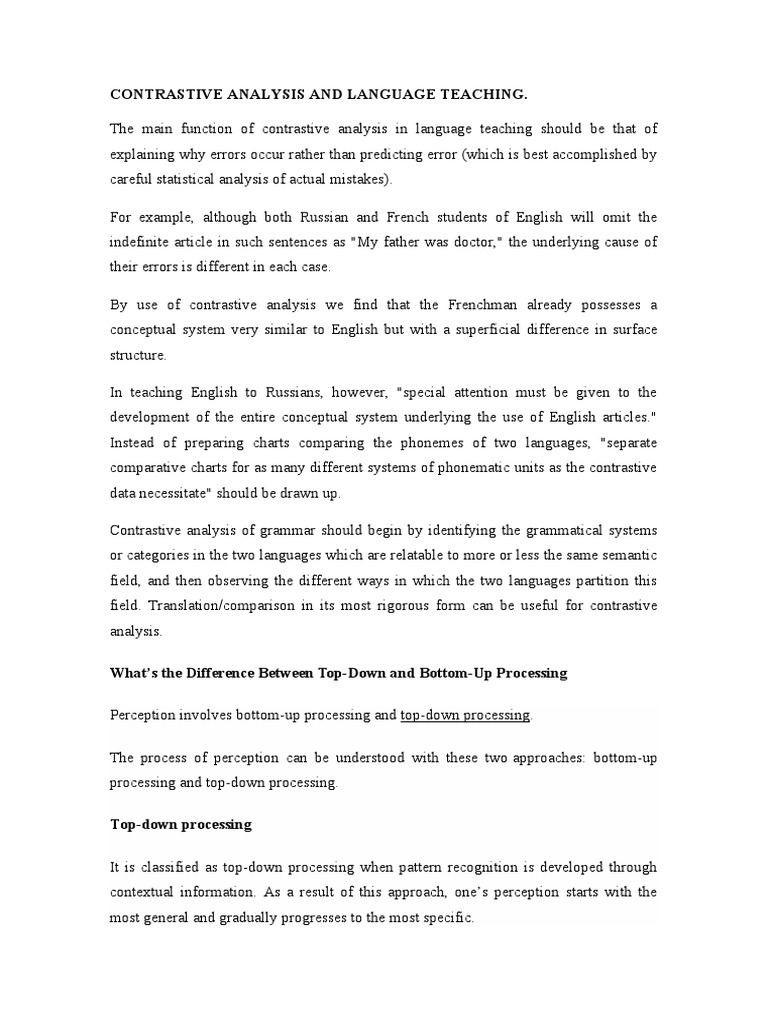 CONTRASTIVE ANALYSIS AND LANGUAGE TEACHING.

The main function of contrastive analysis in language teaching should be that of explaining why errors occur rather than predicting error (which is best accomplished by careful statistical analysis of actual mistakes).

For example, although both Russian and French students of English will omit the indefinite article in such sentences as "My father was doctor," the underlying cause of their errors is different in each case.

By use of contrastive analysis we find that the Frenchman already possesses a conceptual system very similar to English but with a superficial difference in surface structure.

In teaching English to Russians, however, "special attention must be given to the development of the entire conceptual system underlying the use of English articles." Instead of preparing charts comparing the phonemes of two languages, "separate comparative charts for as many different systems of phonematic units as the contrastive data necessitate" should be drawn up.

Contrastive analysis of grammar should begin by identifying the grammatical systems or categories in the two languages which are relatable to more or less the same semantic field, and then observing the different ways in which the two languages partition this field. Translation/comparison in its most rigorous form can be useful for contrastive analysis.

What's the Difference Between Top-Down and Bottom-Up Processing

Perception involves bottom-up processing and top-down processing.

The process of perception can be understood with these two approaches: bottom-up processing and top-down processing.

Top-down processing

It is classified as top-down processing when pattern recognition is developed through contextual information. As a result of this approach, one's perception starts with the most general and gradually progresses to the most specific.